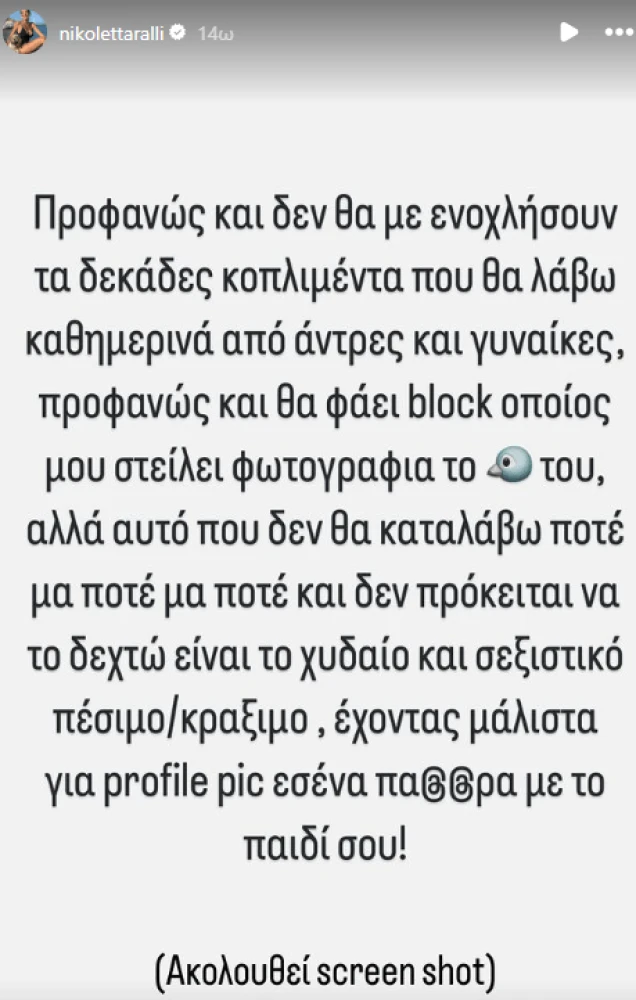 nikolettaralli 14ω

Προφανώς και δεν θα με ενοχλήσουν τα δεκάδες κοπλιμέντα που θα λάβω καθημερινά από άντρες και γυναίκες, προφανώς και θα φάει block οποίος μου στείλει φωτογραφια το 🐦 του, αλλά αυτό που δεν θα καταλάβω ποτέ μα ποτέ μα ποτέ και δεν πρόκειται να το δεχτώ είναι το χυδαίο και σεξιστικό πέσιμο/κραξιμο , έχοντας μάλιστα για profile pic εσένα πα@@ρα με το παιδί σου!

(Ακολουθεί screen shot)